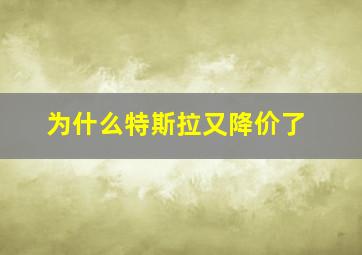 为什么特斯拉又降价了